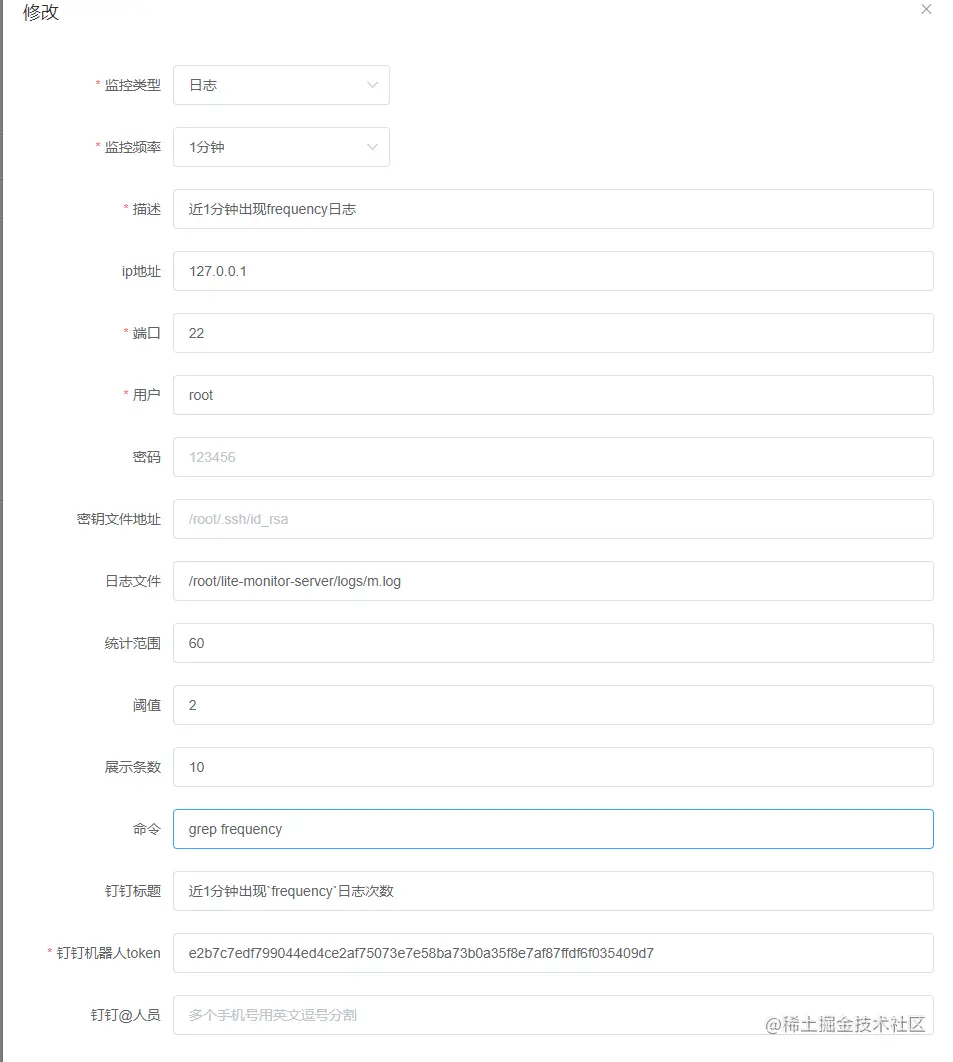 修改

×

* 监控类型 日志

* 监控频率 1分钟

* 描述 近1分钟出现frequency日志

ip地址 127.0.0.1

* 端口 22

* 用户 root

密码 123456

密钥文件地址 /root/.ssh/id_rsa

日志文件 /root/lite-monitor-server/logs/m.log

统计范围 60

阈值 2

展示条数 10

命令 grep frequency

钉钉标题 近1分钟出现`frequency`日志次数

* 钉钉机器人token e2b7c7edf799044ed4ce2af75073e7e58ba73b0a35f8e7af87ffdf6f035409d7

钉钉@人员 多个手机号用英文逗号分割

@稀土掘金技术社区